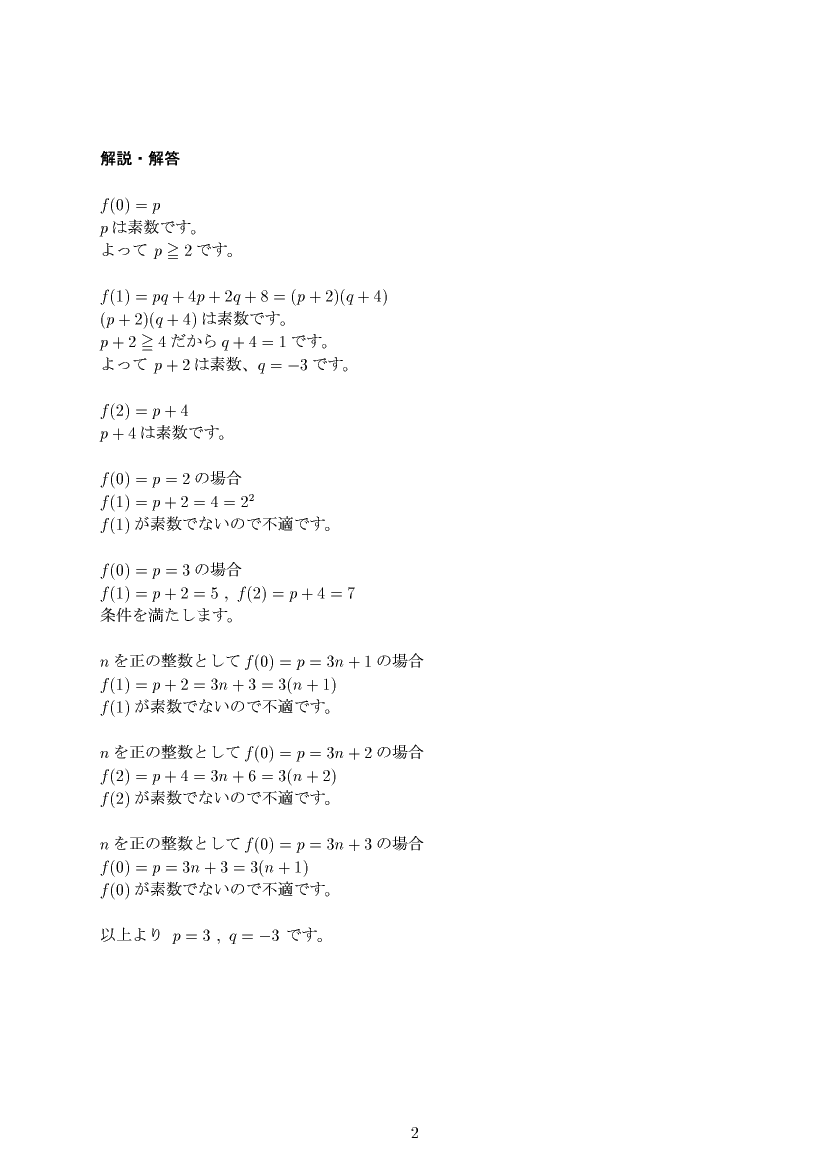 解説・解答

$f(0) = p$
$p$ は素数です。
よって $p \geqq 2$ です。

$f(1) = pq + 4p + 2q + 8 = (p+2)(q+4)$
$(p+2)(q+4)$ は素数です。
$p + 2 \geqq 4$ だから $q + 4 = 1$ です。
よって $p + 2$ は素数、$q = -3$ です。

$f(2) = p + 4$
$p + 4$ は素数です。

$f(0) = p = 2$ の場合
$f(1) = p + 2 = 4 = 2^2$
$f(1)$ が素数でないので不適です。

$f(0) = p = 3$ の場合
$f(1) = p + 2 = 5$ , $f(2) = p + 4 = 7$
条件を満たします。

$n$ を正の整数として $f(0) = p = 3n + 1$ の場合
$f(1) = p + 2 = 3n + 3 = 3(n + 1)$
$f(1)$ が素数でないので不適です。

$n$ を正の整数として $f(0) = p = 3n + 2$ の場合
$f(2) = p + 4 = 3n + 6 = 3(n + 2)$
$f(2)$ が素数でないので不適です。

$n$ を正の整数として $f(0) = p = 3n + 3$ の場合
$f(0) = p = 3n + 3 = 3(n + 1)$
$f(0)$ が素数でないので不適です。

以上より $p = 3$ , $q = -3$ です。

2